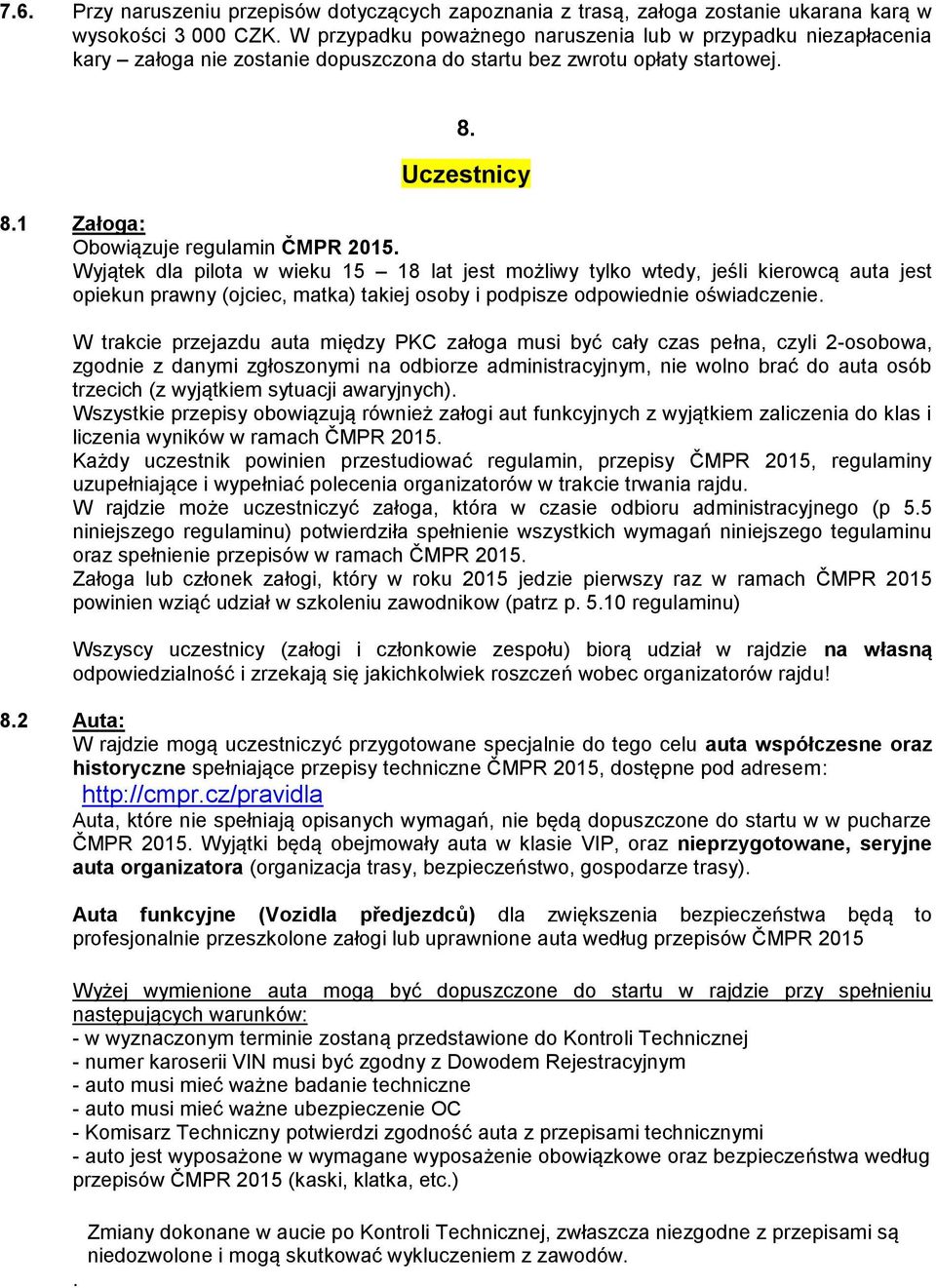 7.6. Przy naruszeniu przepisów dotyczących zapoznania z trasą, załoga zostanie ukarana karą w wysokości 3 000 CZK. W przypadku poważnego naruszenia lub w przypadku niezapłacenia kary – załoga nie zostanie dopuszczona do startu bez zwrotu opłaty startowej.

8.

Uczestnicy

8.1 Załoga:
Obowiązuje regulamin ČMPR 2015.
Wyjątek dla pilota w wieku 15 – 18 lat jest możliwy tylko wtedy, jeśli kierowcą auta jest opiekun prawny (ojciec, matka) takiej osoby i podpisze odpowiednie oświadczenie.

W trakcie przejazdu auta między PKC załoga musi być cały czas pełna, czyli 2-osobowa, zgodnie z danymi zgłoszonymi na odbiorze administracyjnym, nie wolno brać do auta osób trzecich (z wyjątkiem sytuacji awaryjnych).
Wszystkie przepisy obowiązują również załogi aut funkcyjnych z wyjątkiem zaliczenia do klas i liczenia wyników w ramach ČMPR 2015.
Każdy uczestnik powinien przestudiować regulamin, przepisy ČMPR 2015, regulaminy uzupełniające i wypełniać polecenia organizatorów w trakcie trwania rajdu.
W rajdzie może uczestniczyć załoga, która w czasie odbioru administracyjnego (p 5.5 niniejszego regulaminu) potwierdziła spełnienie wszystkich wymagań niniejszego tegulaminu oraz spełnienie przepisów w ramach ČMPR 2015.
Załoga lub członek załogi, który w roku 2015 jedzie pierwszy raz w ramach ČMPR 2015 powinien wziąć udział w szkoleniu zawodnikow (patrz p. 5.10 regulaminu)

Wszyscy uczestnicy (załogi i członkowie zespołu) biorą udział w rajdzie na własną odpowiedzialność i zrzekają się jakichkolwiek roszczeń wobec organizatorów rajdu!

8.2 Auta:
W rajdzie mogą uczestniczyć przygotowane specjalnie do tego celu auta współczesne oraz historyczne spełniające przepisy techniczne ČMPR 2015, dostępne pod adresem:
http://cmpr.cz/pravidla
Auta, które nie spełniają opisanych wymagań, nie będą dopuszczone do startu w w pucharze ČMPR 2015. Wyjątki będą obejmowały auta w klasie VIP, oraz nieprzygotowane, seryjne auta organizatora (organizacja trasy, bezpieczeństwo, gospodarze trasy).

Auta funkcyjne (Vozidla předjezdců) dla zwiększenia bezpieczeństwa będą to profesjonalnie przeszkolone załogi lub uprawnione auta według przepisów ČMPR 2015

Wyżej wymienione auta mogą być dopuszczone do startu w rajdzie przy spełnieniu następujących warunków:
- w wyznaczonym terminie zostaną przedstawione do Kontroli Technicznej
- numer karoserii VIN musi być zgodny z Dowodem Rejestracyjnym
- auto musi mieć ważne badanie techniczne
- auto musi mieć ważne ubezpieczenie OC
- Komisarz Techniczny potwierdzi zgodność auta z przepisami technicznymi
- auto jest wyposażone w wymagane wyposażenie obowiązkowe oraz bezpieczeństwa według przepisów ČMPR 2015 (kaski, klatka, etc.)

Zmiany dokonane w aucie po Kontroli Technicznej, zwłaszcza niezgodne z przepisami są niedozwolone i mogą skutkować wykluczeniem z zawodów.
.